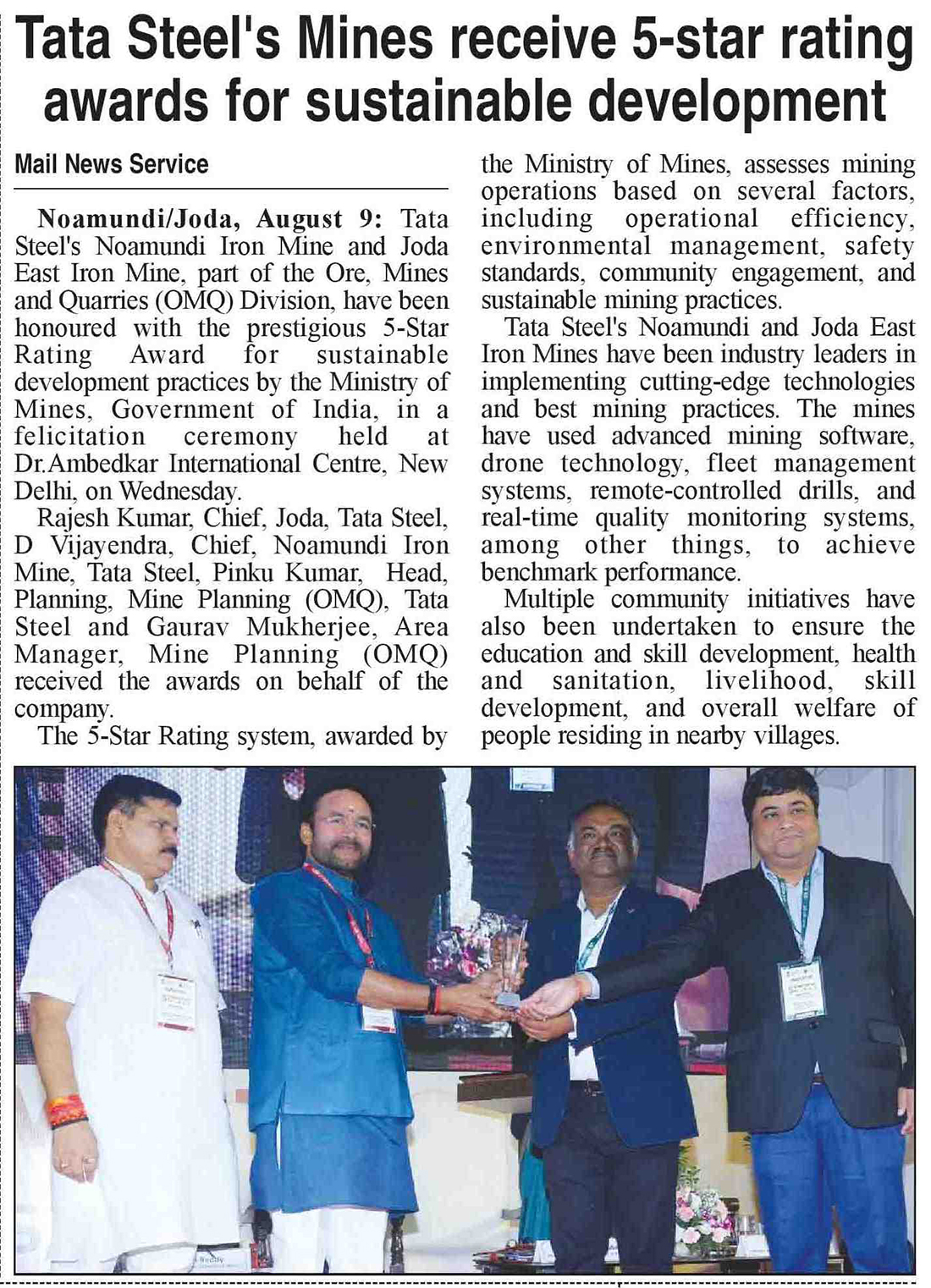 Tata Steel's Mines receive 5-star rating awards for sustainable development

Mail News Service

Noamundi/Joda, August 9: Tata Steel's Noamundi Iron Mine and Joda East Iron Mine, part of the Ore, Mines and Quarries (OMQ) Division, have been honoured with the prestigious 5-Star Rating Award for sustainable development practices by the Ministry of Mines, Government of India, in a felicitation ceremony held at Dr.Ambedkar International Centre, New Delhi, on Wednesday.

Rajesh Kumar, Chief, Joda, Tata Steel, D Vijayendra, Chief, Noamundi Iron Mine, Tata Steel, Pinku Kumar, Head, Planning, Mine Planning (OMQ), Tata Steel and Gaurav Mukherjee, Area Manager, Mine Planning (OMQ) received the awards on behalf of the company.

The 5-Star Rating system, awarded by the Ministry of Mines, assesses mining operations based on several factors, including operational efficiency, environmental management, safety standards, community engagement, and sustainable mining practices.

Tata Steel's Noamundi and Joda East Iron Mines have been industry leaders in implementing cutting-edge technologies and best mining practices. The mines have used advanced mining software, drone technology, fleet management systems, remote-controlled drills, and real-time quality monitoring systems, among other things, to achieve benchmark performance.

Multiple community initiatives have also been undertaken to ensure the education and skill development, health and sanitation, livelihood, skill development, and overall welfare of people residing in nearby villages.